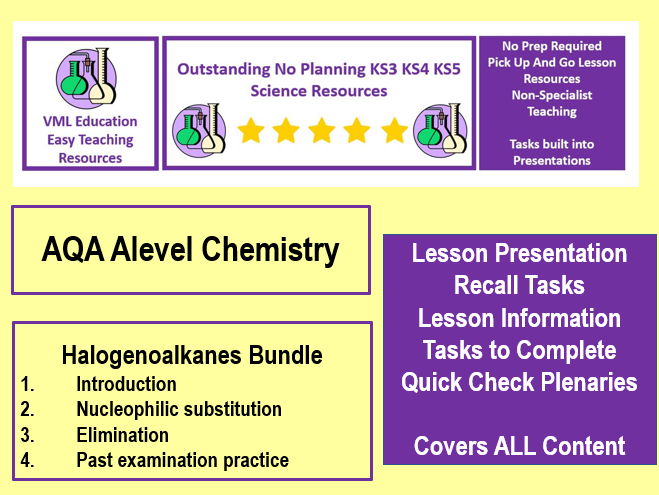 VML Education
Easy Teaching
Resources

Outstanding No Planning KS3 KS4 KS5
Science Resources

No Prep Required
Pick Up And Go Lesson
Resources
Non-Specialist
Teaching

Tasks built into
Presentations

AQA Alevel Chemistry

Halogenoalkanes Bundle
1. Introduction
2. Nucleophilic substitution
3. Elimination
4. Past examination practice

Lesson Presentation
Recall Tasks
Lesson Information
Tasks to Complete
Quick Check Plenaries

Covers ALL Content